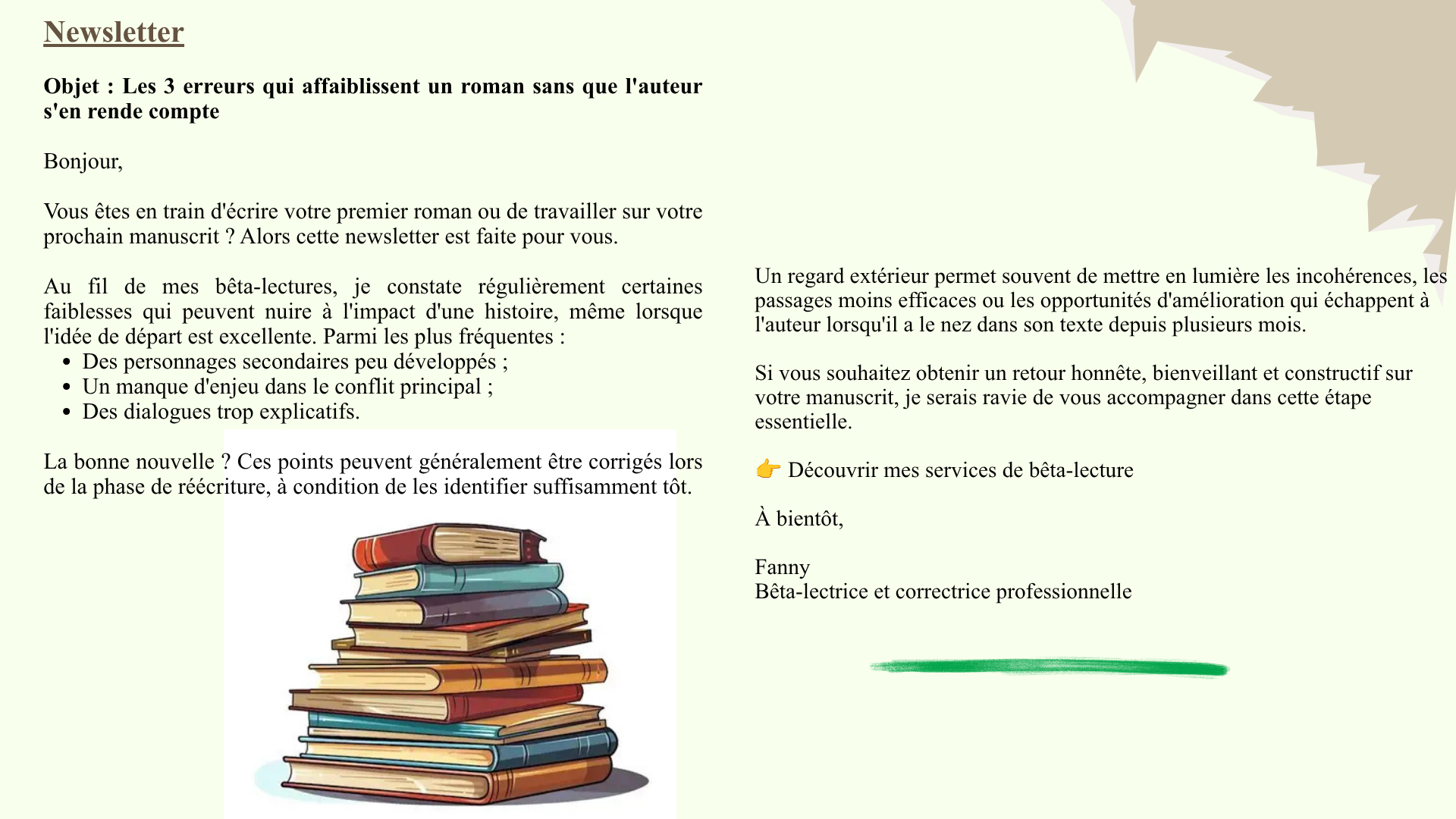 Newsletter

Objet : Les 3 erreurs qui affaiblissent un roman sans que l'auteur s'en rende compte

Bonjour,

Vous êtes en train d'écrire votre premier roman ou de travailler sur votre prochain manuscrit ? Alors cette newsletter est faite pour vous.

Au fil de mes bêta-lectures, je constate régulièrement certaines faiblesses qui peuvent nuire à l'impact d'une histoire, même lorsque l'idée de départ est excellente. Parmi les plus fréquentes :
• Des personnages secondaires peu développés ;
• Un manque d'enjeu dans le conflit principal ;
• Des dialogues trop explicatifs.

La bonne nouvelle ? Ces points peuvent généralement être corrigés lors de la phase de réécriture, à condition de les identifier suffisamment tôt.

Un regard extérieur permet souvent de mettre en lumière les incohérences, les passages moins efficaces ou les opportunités d'amélioration qui échappent à l'auteur lorsqu'il a le nez dans son texte depuis plusieurs mois.

Si vous souhaitez obtenir un retour honnête, bienveillant et constructif sur votre manuscrit, je serais ravie de vous accompagner dans cette étape essentielle.

👉 Découvrir mes services de bêta-lecture

À bientôt,

Fanny
Bêta-lectrice et correctrice professionnelle